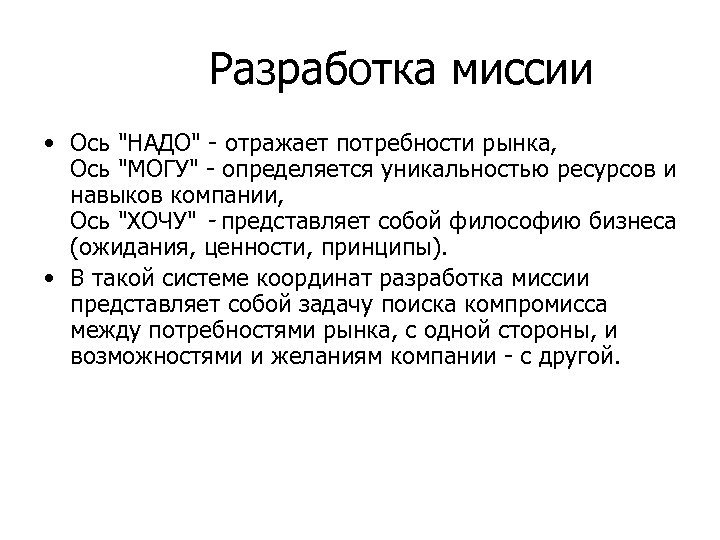 Разработка миссии

• Ось "НАДО" - отражает потребности рынка,
Ось "МОГУ" - определяется уникальностью ресурсов и навыков компании,
Ось "ХОЧУ" - представляет собой философию бизнеса (ожидания, ценности, принципы).
• В такой системе координат разработка миссии представляет собой задачу поиска компромисса между потребностями рынка, с одной стороны, и возможностями и желаниям компании - с другой.